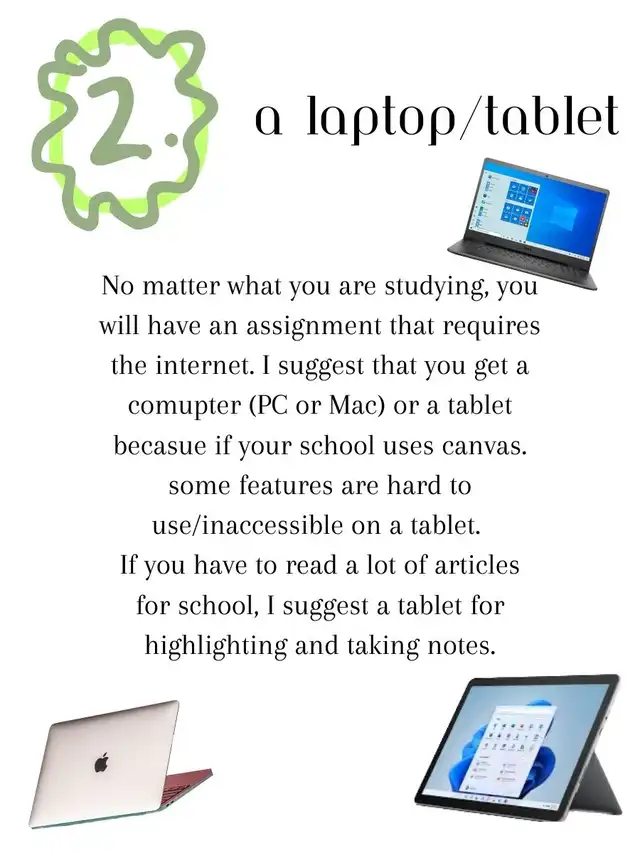 2.

a laptop/tablet

No matter what you are studying, you will have an assignment that requires the internet. I suggest that you get a comupter (PC or Mac) or a tablet becasue if your school uses canvas. some features are hard to use/inaccessible on a tablet. If you have to read a lot of articles for school, I suggest a tablet for highlighting and taking notes.